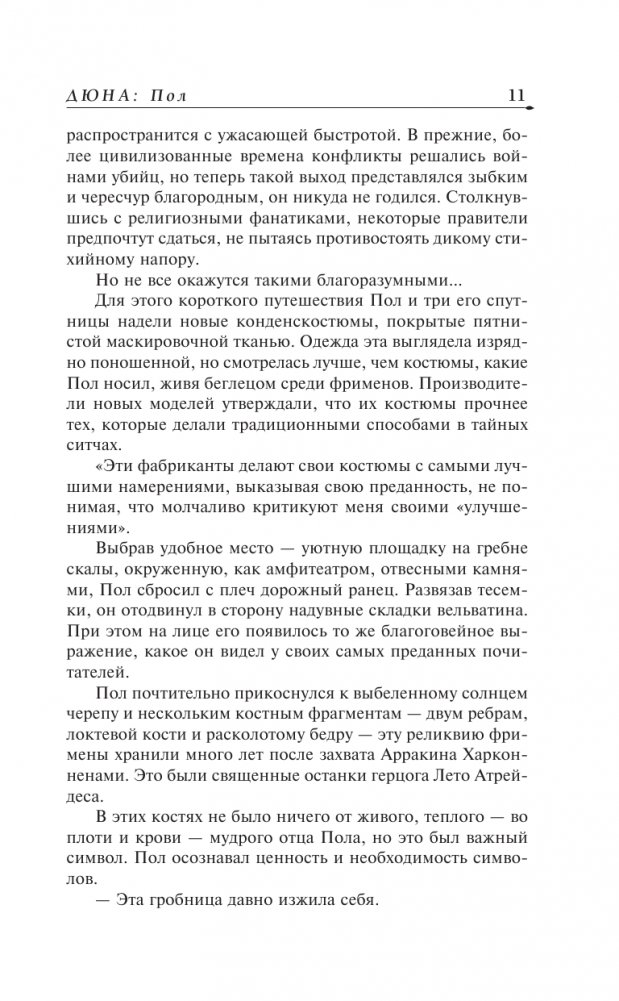 ДЮНА: Пол 11

распространится с ужасающей быстротой. В прежние, более цивилизованные времена конфликты решались войнами убийц, но теперь такой выход представлялся зыбким и чересчур благородным, он никуда не годился. Столкнувшись с религиозными фанатиками, некоторые правители предпочтут сдаться, не пытаясь противостоять дикому стихийному напору.

Но не все окажутся такими благоразумными...

Для этого короткого путешествия Пол и три его спутницы надели новые конденскостюмы, покрытые пятнистой маскировочной тканью. Одежда эта выглядела изрядно поношенной, но смотрелась лучше, чем костюмы, какие Пол носил, живя беглецом среди фрименов. Производители новых моделей утверждали, что их костюмы прочнее тех, которые делали традиционными способами в тайных ситчах.

«Эти фабриканты делают свои костюмы с самыми лучшими намерениями, выказывая свою преданность, не понимая, что молчаливо критикуют меня своими «улучшениями».

Выбрав удобное место — уютную площадку на гребне скалы, окруженную, как амфитеатром, отвесными камнями, Пол сбросил с плеч дорожный ранец. Развязав тесемки, он отодвинул в сторону надувные складки вельватина. При этом на лице его появилось то же благоговейное выражение, какое он видел у своих самых преданных почитателей.

Пол почтительно прикоснулся к выбеленному солнцем черепу и нескольким костным фрагментам — двум ребрам, локтевой кости и расколотому бедру — эту реликвию фримены хранили много лет после захвата Арракина Харконненами. Это были священные останки герцога Лето Атрейдеса.

В этих костях не было ничего от живого, теплого — во плоти и крови — мудрого отца Пола, но это был важный символ. Пол осознавал ценность и необходимость символов.

— Эта гробница давно изжила себя.